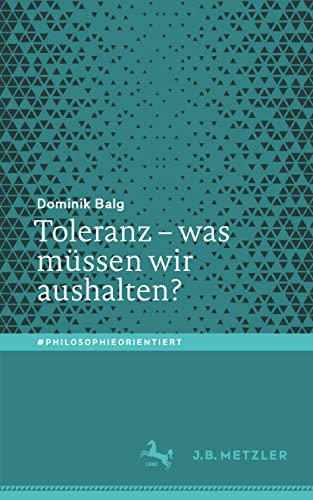 Dominik Balg

Toleranz – was müssen wir aushalten?

#PHILOSOPHIEORIENTIERT

1682

J.B. METZLER